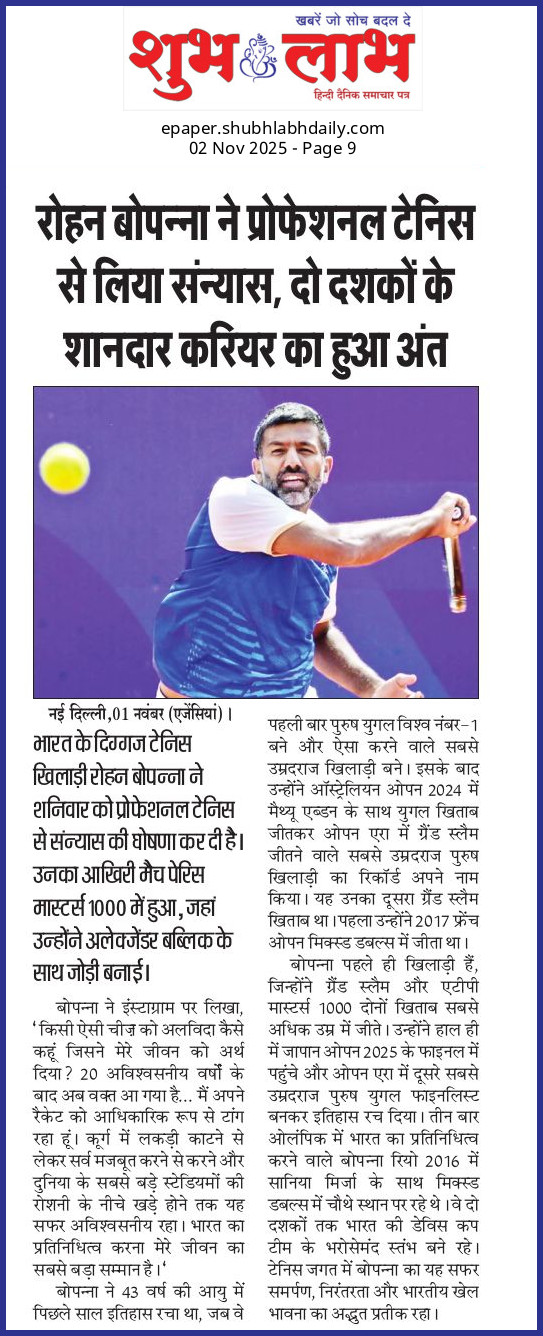 खबरें जो सोच बदल दे
शुभ लाभ
हिन्दी दैनिक समाचार पत्र

epaper.shubhlabhdaily.com
02 Nov 2025 - Page 9

रोहन बोपन्ना ने प्रोफेशनल टेनिस से लिया संन्यास, दो दशकों के शानदार करियर का हुआ अंत

नई दिल्ली,01 नवंबर (एजेंसियां)।

भारत के दिग्गज टेनिस खिलाड़ी रोहन बोपन्ना ने शनिवार को प्रोफेशनल टेनिस से संन्यास की घोषणा कर दी है। उनका आखिरी मैच पेरिस मास्टर्स 1000 में हुआ, जहां उन्होंने अलेक्जेंडर बब्लिक के साथ जोड़ी बनाई।

बोपन्ना ने इंस्टाग्राम पर लिखा, 'किसी ऐसी चीज़ को अलविदा कैसे कहूं जिसने मेरे जीवन को अर्थ दिया? 20 अविश्वसनीय वर्षों के बाद अब वक्त आ गया है... मैं अपने रैकेट को आधिकारिक रूप से टांग रहा हूं। कूर्ग में लकड़ी काटने से लेकर सर्व मजबूत करने से करने और दुनिया के सबसे बड़े स्टेडियमों की रोशनी के नीचे खड़े होने तक यह सफर अविश्वसनीय रहा। भारत का प्रतिनिधित्व करना मेरे जीवन का सबसे बड़ा सम्मान है।'

बोपन्ना ने 43 वर्ष की आयु में पिछले साल इतिहास रचा था, जब वे पहली बार पुरुष युगल विश्व नंबर-1 बने और ऐसा करने वाले सबसे उम्रदराज खिलाड़ी बने। इसके बाद उन्होंने ऑस्ट्रेलियन ओपन 2024 में मैथ्यू एब्डन के साथ युगल खिताब जीतकर ओपन एरा में ग्रैंड स्लैम जीतने वाले सबसे उम्रदराज पुरुष खिलाड़ी का रिकॉर्ड अपने नाम किया। यह उनका दूसरा ग्रैंड स्लैम खिताब था। पहला उन्होंने 2017 फ्रेंच ओपन मिक्स्ड डबल्स में जीता था।

बोपन्ना पहले ही खिलाड़ी हैं, जिन्होंने ग्रैंड स्लैम और एटीपी मास्टर्स 1000 दोनों खिताब सबसे अधिक उम्र में जीते। उन्होंने हाल ही में जापान ओपन 2025 के फाइनल में पहुंचे और ओपन एरा में दूसरे सबसे उम्रदराज पुरुष युगल फाइनलिस्ट बनकर इतिहास रच दिया। तीन बार ओलंपिक में भारत का प्रतिनिधित्व करने वाले बोपन्ना रियो 2016 में सानिया मिर्जा के साथ मिक्स्ड डबल्स में चौथे स्थान पर रहे थे। वे दो दशकों तक भारत की डेविस कप टीम के भरोसेमंद स्तंभ बने रहे। टेनिस जगत में बोपन्ना का यह सफर समर्पण, निरंतरता और भारतीय खेल भावना का अद्भुत प्रतीक रहा।